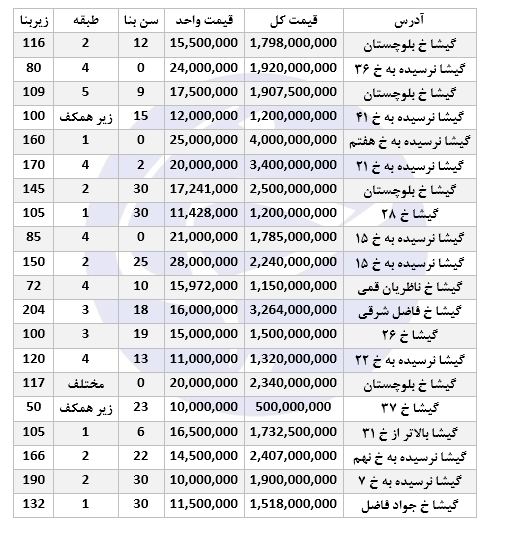 | آدرس | قیمت کل | قیمت واحد | سن بنا | طبقه | زیربنا |
|---|---|---|---|---|---|
| گیشا خ بلوچستان | 1,798,000,000 | 15,500,000 | 12 | 2 | 116 |
| گیشا نرسیده به خ ۳۶ | 1,920,000,000 | 24,000,000 | 0 | 4 | 80 |
| گیشا خ بلوچستان | 1,907,500,000 | 17,500,000 | 9 | 5 | 109 |
| گیشا نرسیده به خ ۴۱ | 1,200,000,000 | 12,000,000 | 15 | زیر همکف | 100 |
| گیشا نرسیده به خ هفتم | 4,000,000,000 | 25,000,000 | 0 | 1 | 160 |
| گیشا نرسیده به خ ۲۱ | 3,400,000,000 | 20,000,000 | 2 | 4 | 170 |
| گیشا خ بلوچستان | 2,500,000,000 | 17,241,000 | 30 | 2 | 145 |
| گیشا خ ۲۸ | 1,200,000,000 | 11,428,000 | 30 | 1 | 105 |
| گیشا نرسیده به خ ۱۵ | 1,785,000,000 | 21,000,000 | 0 | 4 | 85 |
| گیشا نرسیده به خ ۱۵ | 2,240,000,000 | 28,000,000 | 25 | 2 | 150 |
| گیشا خ ناظریان قمی | 1,150,000,000 | 15,972,000 | 10 | 4 | 72 |
| گیشا خ فاضل شرقی | 3,264,000,000 | 16,000,000 | 18 | 3 | 204 |
| گیشا خ ۲۶ | 1,500,000,000 | 15,000,000 | 19 | 3 | 100 |
| گیشا نرسیده به خ ۲۲ | 1,320,000,000 | 11,000,000 | 13 | 4 | 120 |
| گیشا خ بلوچستان | 2,340,000,000 | 20,000,000 | 0 | مختلف | 117 |
| گیشا خ ۳۷ | 500,000,000 | 10,000,000 | 23 | زیر همکف | 50 |
| گیشا بالاتر از خ ۳۱ | 1,732,500,000 | 16,500,000 | 6 | 1 | 105 |
| گیشا نرسیده به خ نهم | 2,407,000,000 | 14,500,000 | 22 | 2 | 166 |
| گیشا نرسیده به خ ۷ | 1,900,000,000 | 10,000,000 | 30 | 2 | 190 |
| گیشا خ جواد فاضل | 1,518,000,000 | 11,500,000 | 30 | 1 | 132 |